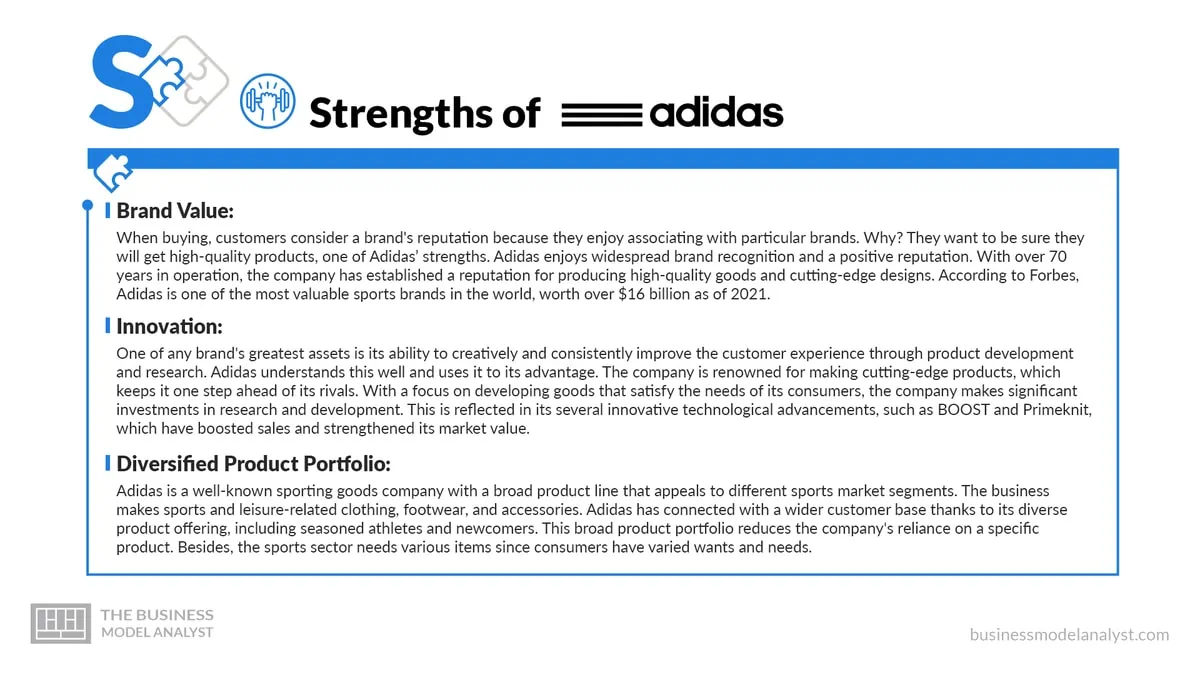 S

Strengths of adidas

Brand Value:

When buying, customers consider a brand's reputation because they enjoy associating with particular brands. Why? They want to be sure they will get high-quality products, one of Adidas' strengths. Adidas enjoys widespread brand recognition and a positive reputation. With over 70 years in operation, the company has established a reputation for producing high-quality goods and cutting-edge designs. According to Forbes, Adidas is one of the most valuable sports brands in the world, worth over $16 billion as of 2021.

Innovation:

One of any brand's greatest assets is its ability to creatively and consistently improve the customer experience through product development and research. Adidas understands this well and uses it to its advantage. The company is renowned for making cutting-edge products, which keeps it one step ahead of its rivals. With a focus on developing goods that satisfy the needs of its consumers, the company makes significant investments in research and development. This is reflected in its several innovative technological advancements, such as BOOST and Primeknit, which have boosted sales and strengthened its market value.

Diversified Product Portfolio:

Adidas is a well-known sporting goods company with a broad product line that appeals to different sports market segments. The business makes sports and leisure-related clothing, footwear, and accessories. Adidas has connected with a wider customer base thanks to its diverse product offering, including seasoned athletes and newcomers. This broad product portfolio reduces the company's reliance on a specific product. Besides, the sports sector needs various items since consumers have varied wants and needs.

THE BUSINESS MODEL ANALYST

businessmodelanalyst.com